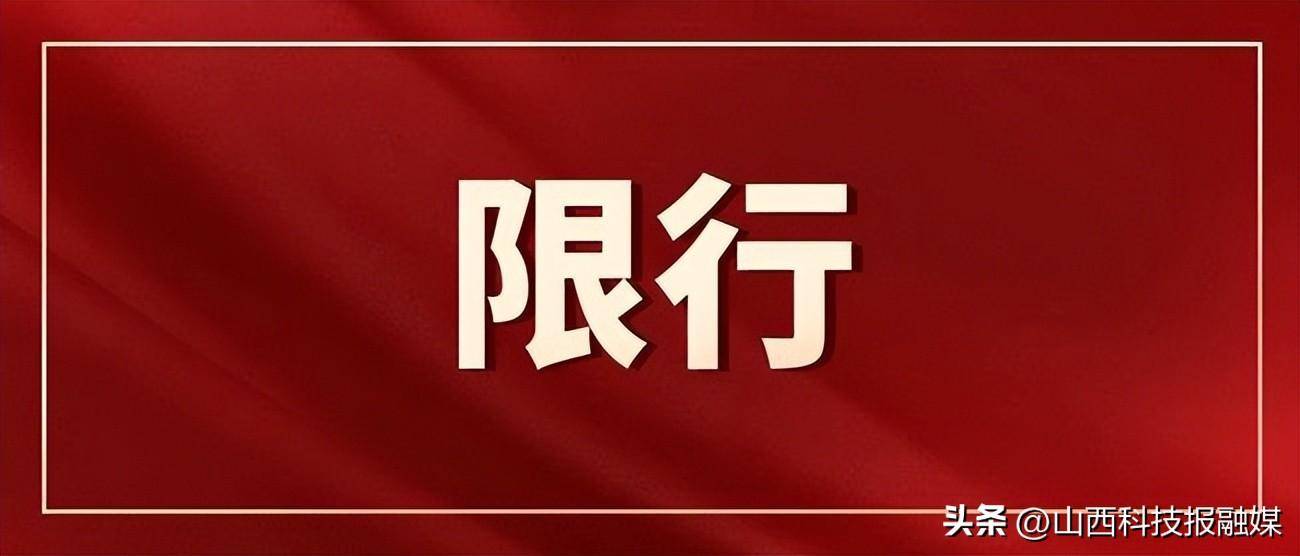 限行

头条 @山西科技报融媒